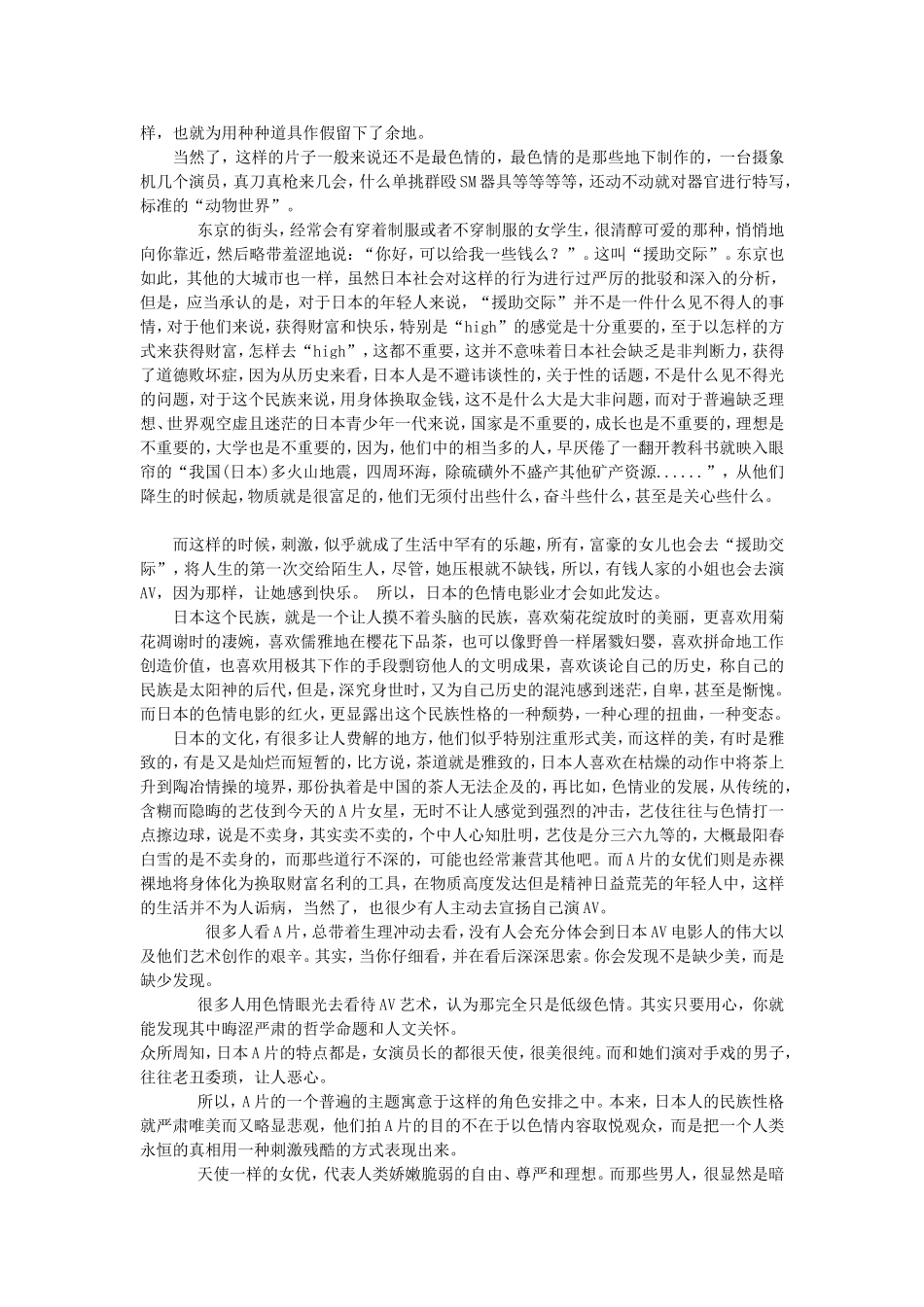 样，也就为用种种道具作假留下了余地。

当然了，这样的片子一般来说还不是最色情的，最色情的是那些地下制作的，一台摄象机几个演员，真刀真枪来几会，什么单挑群殴SM器具等等等等，还动不动就对器官进行特写，标准的“动物世界”。

东京的街头，经常会有穿着制服或者不穿制服的女学生，很清醇可爱的那种，悄悄地向你靠近，然后略带羞涩地说：“你好，可以给我一些钱么？”。这叫“援助交际”。东京也如此，其他的大城市也一样，虽然日本社会对这样的行为进行过严厉的批驳和深入的分析，但是，应当承认的是，对于日本的年轻人来说，“援助交际”并不是一件什么见不得人的事情，对于他们来说，获得财富和快乐，特别是“high”的感觉是十分重要的，至于以怎样的方式来获得财富，怎样去“high”，这都不重要，这并不意味着日本社会缺乏是非判断力，获得了道德败坏症，因为从历史来看，日本人是不避讳谈性的，关于性的话题，不是什么见不得光的问题，对于这个民族来说，用身体换取金钱，这不是什么大是大非问题，而对于普遍缺乏理想、世界观空虚且迷茫的日本青少年一代来说，国家是不重要的，成长也是不重要的，理想是不重要的，大学也是不重要的，因为，他们中的相当多的人，早厌倦了一翻开教科书就映入眼帘的“我国(日本)多火山地震，四周环海，除硫磺外不盛产其他矿产资源......”，从他们降生的时候起，物质就是很富足的，他们无须付出些什么，奋斗些什么，甚至是关心些什么。

而这样的时候，刺激，似乎就成了生活中罕有的乐趣，所有，富豪的女儿也会去“援助交际”，将人生的第一次交给陌生人，尽管，她压根就不缺钱，所以，有钱人家的小姐也会去演AV，因为那样，让她感到快乐。 所以，日本的色情电影业才会如此发达。

日本这个民族，就是一个让人摸不着头脑的民族，喜欢菊花绽放时的美丽，更喜欢用菊花凋谢时的凄婉，喜欢儒雅地在樱花下品茶，也可以像野兽一样屠戮妇婴，喜欢拼命地工作创造价值，也喜欢用极其下作的手段剽窃他人的文明成果，喜欢谈论自己的历史，称自己的民族是太阳神的后代，但是，深究身世时，又为自己历史的混沌感到迷茫，自卑，甚至是惭愧。而日本的色情电影的红火，更显露出这个民族性格的一种颓势，一种心理的扭曲，一种变态。

日本的文化，有很多让人费解的地方，他们似乎特别注重形式美，而这样的美，有时是雅致的，有是又是灿烂而短暂的，比方说，茶道就是雅致的，日本人喜欢在枯燥的动作中将茶上升到陶冶情操的境界，那份执着是中国的茶人无法企及的，再比如，色情业的发展，从传统的，含糊而隐晦的艺伎到今天的A片女星，无时不让人感觉到强烈的冲击，艺伎往往与色情打一点擦边球，说是不卖身，其实卖不卖的，个中人心知肚明，艺伎是分三六九等的，大概最阳春白雪的是不卖身的，而那些道行不深的，可能也经常兼营其他吧。而A片的女优们则是赤裸裸地将身体化为换取财富名利的工具，在物质高度发达但是精神日益荒芜的年轻人中，这样的生活并不为人诟病，当然了，也很少有人主动去宣扬自己演AV。

很多人看A片，总带着生理冲动去看，没有人会充分体会到日本AV电影人的伟大以及他们艺术创作的艰辛。其实，当你仔细看，并在看后深深思索。你会发现不是缺少美，而是缺少发现。

很多人用色情眼光去看待AV艺术，认为那完全只是低级色情。其实只要用心，你就能发现其中晦涩严肃的哲学命题和人文关怀。

众所周知，日本A片的特点都是，女演员长的都很天使，很美很纯。而和她们演对手戏的男子，往往老丑委琐，让人恶心。

所以，A片的一个普遍的主题寓意于这样的角色安排之中。本来，日本人的民族性格就严肃唯美而又略显悲观，他们拍A片的目的不在于以色情内容取悦观众，而是把一个人类永恒的真相用一种刺激残酷的方式表现出来。

天使一样的女优，代表人类娇嫩脆弱的自由、尊严和理想。而那些男人，很显然是暗